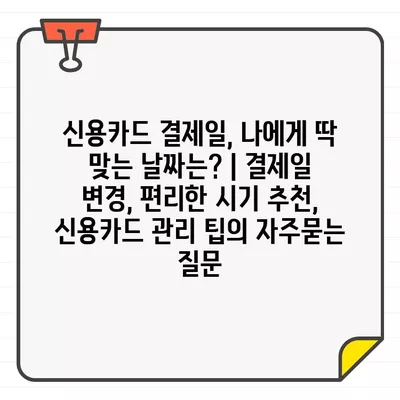 신용카드 결제일, 나에게 딱 맞는 날짜는? | 결제일 변경, 편리한 시기 추천, 신용카드 관리 팁의 자주묻는 질문